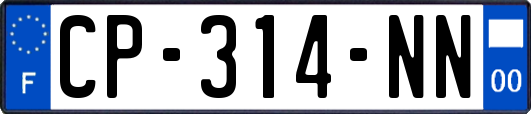 F
CP-314-NN
00